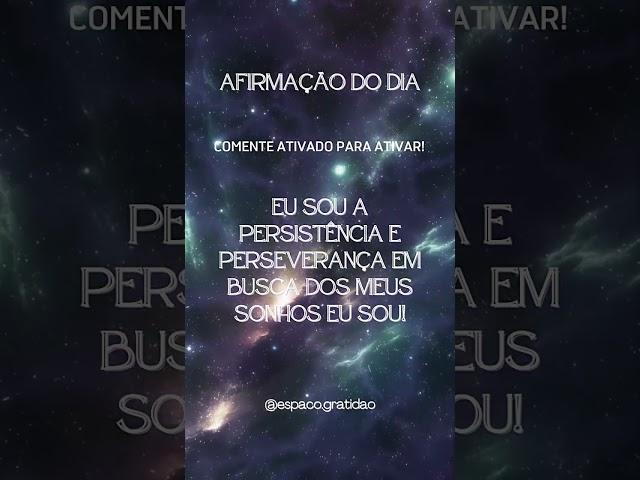 AFIRMAÇÃO DO DIA

COMENTE ATIVADO PARA ATIVAR!

EU SOU A PERSISTÊNCIA E PERSEVERANÇA EM BUSCA DOS MEUS SONHOS EU SOU!

@espaco.gratidao